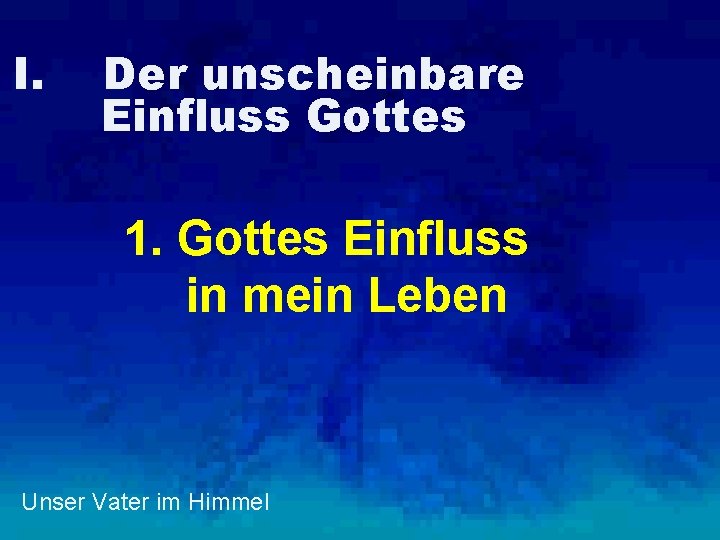 I. Der unscheinbare Einfluss Gottes

1. Gottes Einfluss in mein Leben

Unser Vater im Himmel